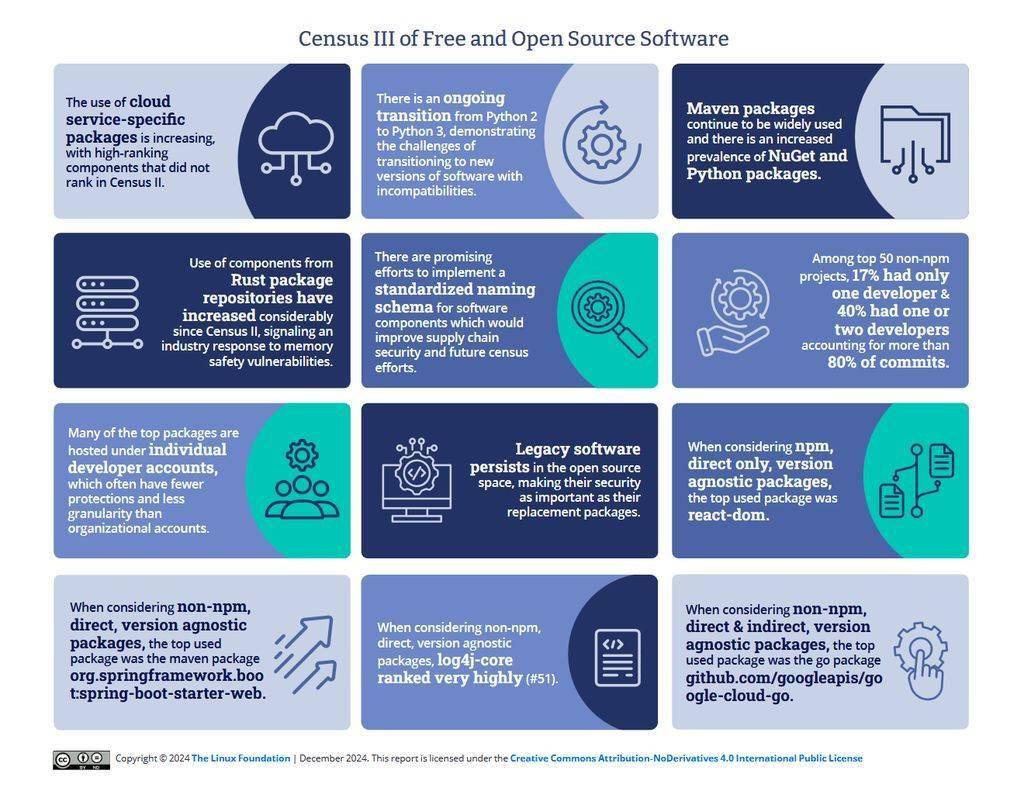 Census III of Free and Open Source Software

The use of cloud service-specific packages is increasing, with high-ranking components that did not rank in Census II.

There is an ongoing transition from Python 2 to Python 3, demonstrating the challenges of transitioning to new versions of software with incompatibilities.

Maven packages continue to be widely used and there is an increased prevalence of NuGet and Python packages.

Use of components from Rust package repositories have increased considerably since Census II, signaling an industry response to memory safety vulnerabilities.

There are promising efforts to implement a standardized naming schema for software components which would improve supply chain security and future census efforts.

Among top 50 non-npm projects, 17% had only one developer & 40% had one or two developers accounting for more than 80% of commits.

Many of the top packages are hosted under individual developer accounts, which often have fewer protections and less granularity than organizational accounts.

Legacy software persists in the open source space, making their security as important as their replacement packages.

When considering npm, direct only, version agnostic packages, the top used package was react-dom.

When considering non-npm, direct, version agnostic packages, the top used package was the maven package org.springframework.boot:spring-boot-starter-web.

When considering non-npm, direct, version agnostic packages, log4j-core ranked very highly (#51).

When considering non-npm, direct & indirect, version agnostic packages, the top used package was the go package github.com/googleapis/google-cloud-go.

Copyright © 2024 The Linux Foundation | December 2024. This report is licensed under the Creative Commons Attribution-NoDerivatives 4.0 International Public License